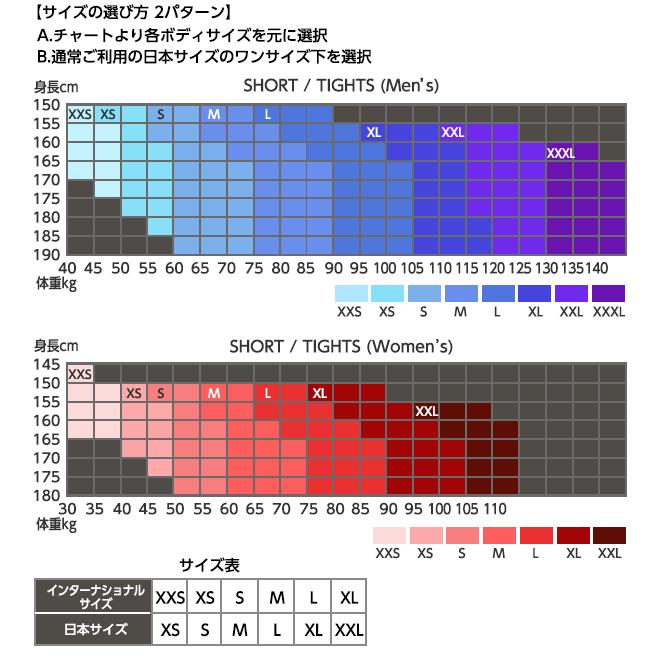 【サイズの選び方 2パターン】
A.チャートより各ボディサイズを元に選択
B.通常ご利用の日本サイズのワンサイズ下を選択

身長cm

SHORT / TIGHTS (Men's)

150
155
160
165
170
175
180
185
190

XXS XS S M L XL XXL XXXL

40 45 50 55 60 65 70 75 80 85 90 95 100 105 110 115 120 125 130 135 140
体重kg

XXS XS S M L XL XXL XXXL

身長cm

SHORT / TIGHTS (Women's)

145
150
155
160
165
170
175
180

XXS XS S M L XL XXL

30 35 40 45 50 55 60 65 70 75 80 85 90 95 100 105 110
体重kg

XXS XS S M L XL XXL

サイズ表

| インターナショナルサイズ | XXS | XS | S | M | L | XL |
|---|---|---|---|---|---|---|
| 日本サイズ | XS | S | M | L | XL | XXL |